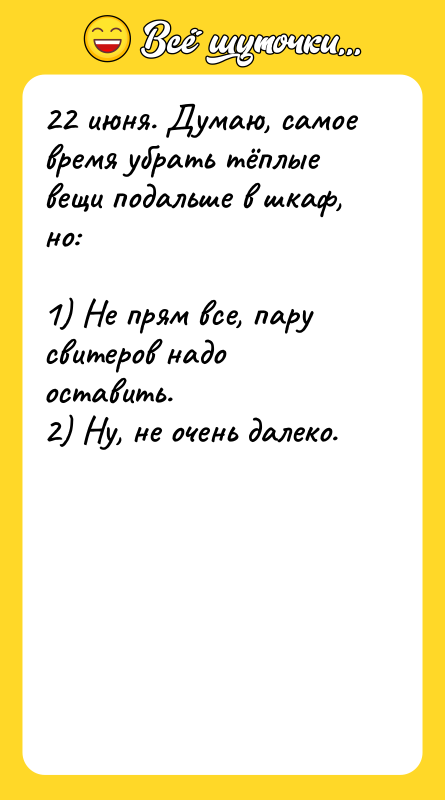 Всё шуточки...

22 июня. Думаю, самое время убрать тёплые вещи подальше в шкаф, но:

1) Не прям все, пару свитеров надо оставить.
2) Ну, не очень далеко.